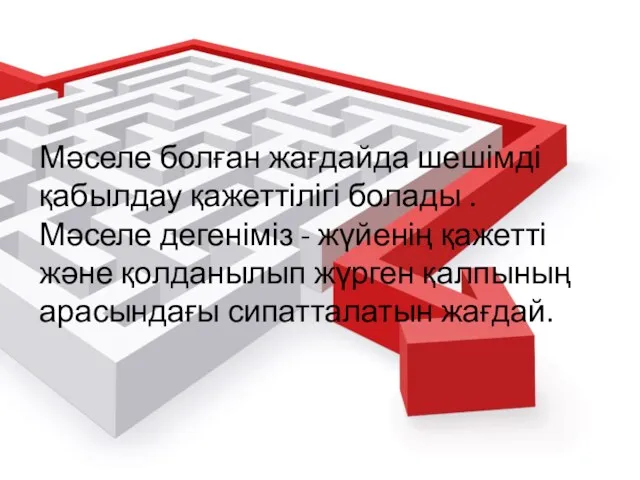 Мәселе болған жағдайда шешімді қабылдау қажеттілігі болады . Мәселе дегеніміз - жүйенің қажетті және қолданылып жүрген қалпының арасындағы сипатталатын жағдай.